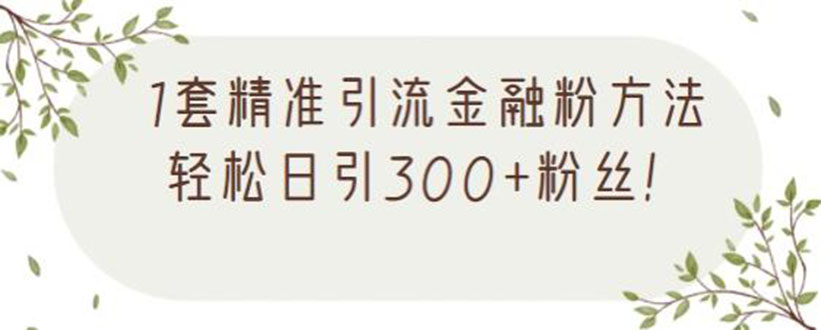 1套精准引流金融粉方法
轻松日引300+粉丝!